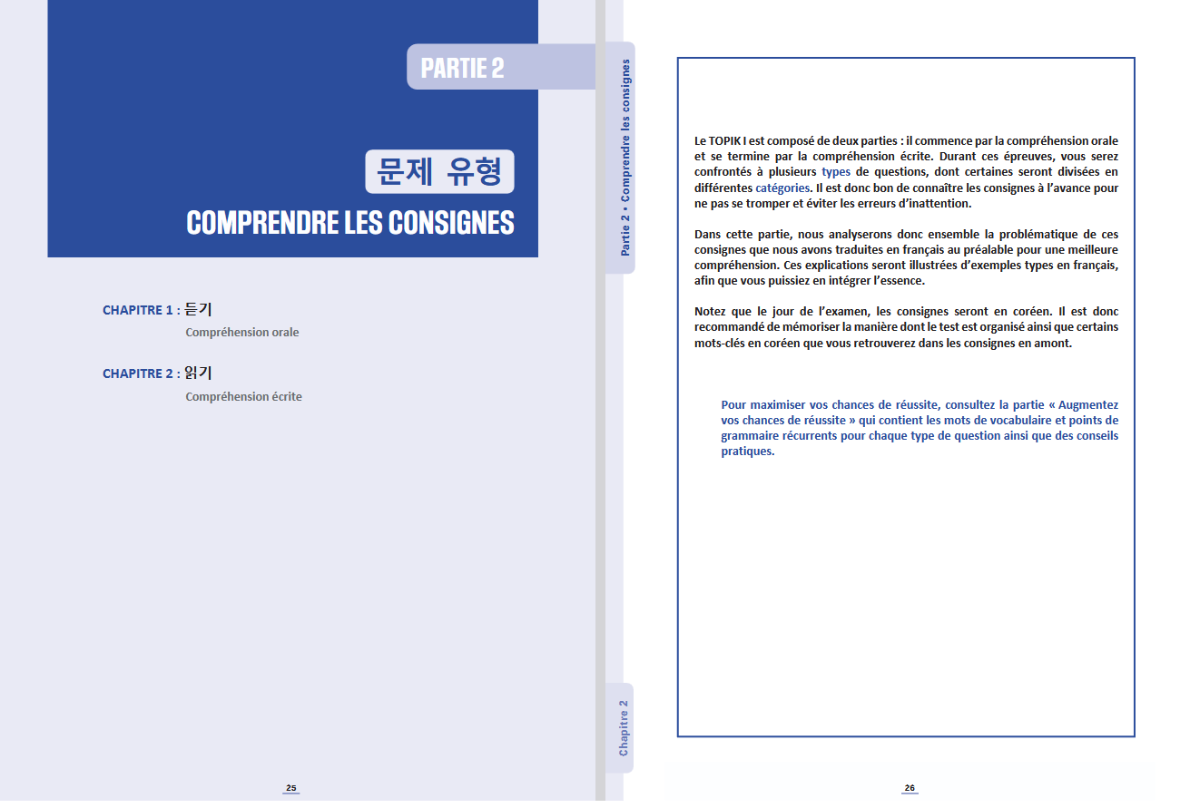 PARTIE 2

문제 유형

COMPRENDRE LES CONSIGNES

CHAPITRE 1 : 듣기
Compréhension orale

CHAPITRE 2 : 읽기
Compréhension écrite

25

Partie 2 • Comprendre les consignes

Chapitre 2

Le TOPIK I est composé de deux parties : il commence par la compréhension orale et se termine par la compréhension écrite. Durant ces épreuves, vous serez confrontés à plusieurs types de questions, dont certaines seront divisées en différentes catégories. Il est donc bon de connaître les consignes à l'avance pour ne pas se tromper et éviter les erreurs d'inattention.

Dans cette partie, nous analyserons donc ensemble la problématique de ces consignes que nous avons traduites en français au préalable pour une meilleure compréhension. Ces explications seront illustrées d'exemples types en français, afin que vous puissiez en intégrer l'essence.

Notez que le jour de l'examen, les consignes seront en coréen. Il est donc recommandé de mémoriser la manière dont le test est organisé ainsi que certains mots-clés en coréen que vous retrouverez dans les consignes en amont.

Pour maximiser vos chances de réussite, consultez la partie « Augmentez vos chances de réussite » qui contient les mots de vocabulaire et points de grammaire récurrents pour chaque type de question ainsi que des conseils pratiques.

26